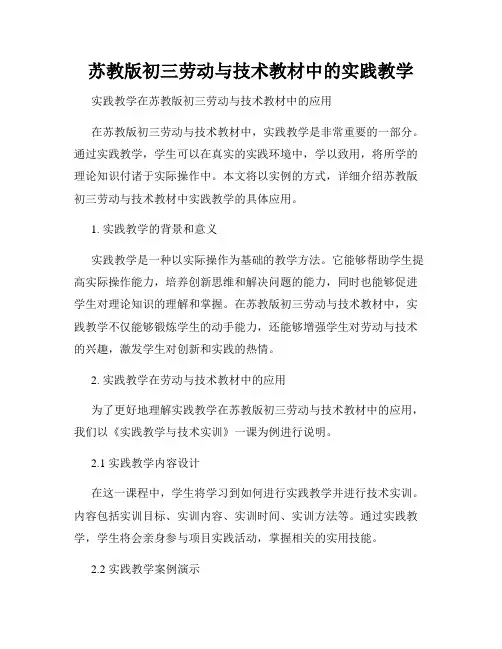 苏教版初三劳动与技术教材中的实践教学

实践教学在苏教版初三劳动与技术教材中的应用

在苏教版初三劳动与技术教材中，实践教学是非常重要的一部分。通过实践教学，学生可以在真实的实践环境中，学以致用，将所学的理论知识付诸于实际操作中。本文将以实例的方式，详细介绍苏教版初三劳动与技术教材中实践教学的具体应用。

1. 实践教学的背景和意义

实践教学是一种以实际操作为基础的教学方法。它能够帮助学生提高实际操作能力，培养创新思维和解决问题的能力，同时也能够促进学生对理论知识的理解和掌握。在苏教版初三劳动与技术教材中，实践教学不仅能够锻炼学生的动手能力，还能够增强学生对劳动与技术的兴趣，激发学生对创新和实践的热情。

2. 实践教学在劳动与技术教材中的应用

为了更好地理解实践教学在苏教版初三劳动与技术教材中的应用，我们以《实践教学与技术实训》一课为例进行说明。

2.1 实践教学内容设计

在这一课程中，学生将学习到如何进行实践教学并进行技术实训。内容包括实训目标、实训内容、实训时间、实训方法等。通过实践教学，学生将会亲身参与项目实践活动，掌握相关的实用技能。

2.2 实践教学案例演示